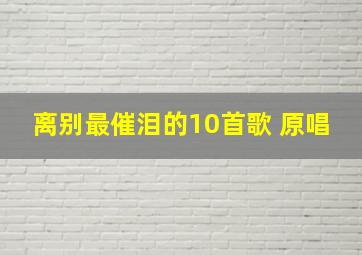 离别最催泪的10首歌 原唱